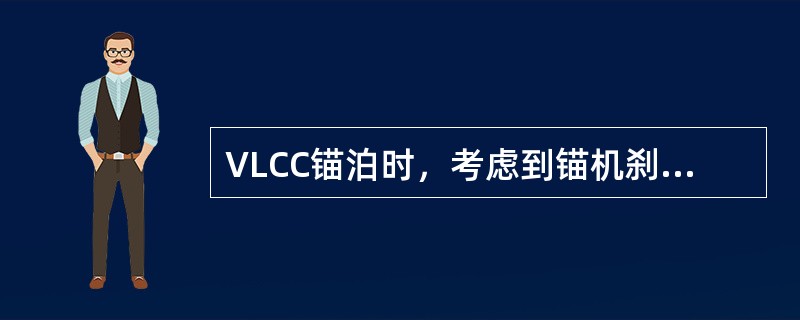 VLCC锚泊时，考虑到锚机刹...